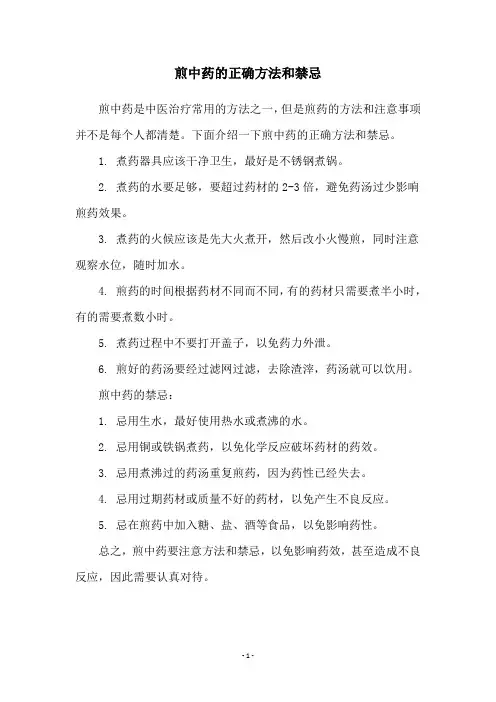 煎中药的正确方法和禁忌

煎中药是中医治疗常用的方法之一，但是煎药的方法和注意事项并不是每个人都清楚。下面介绍一下煎中药的正确方法和禁忌。

1. 煮药器具应该干净卫生，最好是不锈钢煮锅。

2. 煮药的水要足够，要超过药材的 2-3 倍，避免药汤过少影响煎药效果。

3. 煮药的火候应该是先大火煮开，然后改小火慢煎，同时注意观察水位，随时加水。

4. 煎药的时间根据药材不同而不同，有的药材只需要煮半小时，有的需要煮数小时。

5. 煮药过程中不要打开盖子，以免药力外泄。

6. 煎好的药汤要经过滤网过滤，去除渣滓，药汤就可以饮用。

煎中药的禁忌：

1. 忌用生水，最好使用热水或煮沸的水。

2. 忌用铜或铁锅煮药，以免化学反应破坏药材的药效。

3. 忌用煮沸过的药汤重复煎药，因为药性已经失去。

4. 忌用过期药材或质量不好的药材，以免产生不良反应。

5. 忌在煎药中加入糖、盐、酒等食品，以免影响药性。

总之，煎中药要注意方法和禁忌，以免影响药效，甚至造成不良反应，因此需要认真对待。

- 1 -